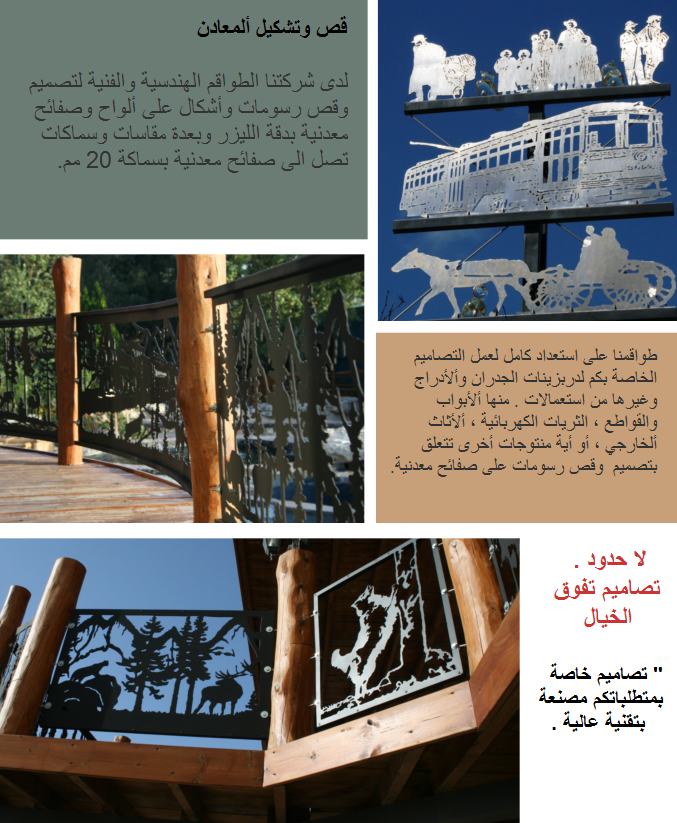 قص وتشكيل ألمعادن

لدى شركتنا الطواقم الهندسية والفنية لتصميم وقص رسومات وأشكال على ألواح وصفائح معدنية بدقة الليزر وبعدة مقاسات وسماكات تصل الى صفائح معدنية بسماكة 20 مم.

طواقمنا على استعداد كامل لعمل التصاميم الخاصة بكم لدربزينات الجدران وألأدراج وغيرها من استعمالات . منها ألأبواب والقواطع ، الثريات الكهربائية ، ألأثاث ألخارجي ، أو أية منتوجات أخرى تتعلق بتصميم وقص رسومات على صفائح معدنية.

لا حدود . تصاميم تفوق الخيال

" تصاميم خاصة بمتطلباتكم مصنعة بتقنية عالية .